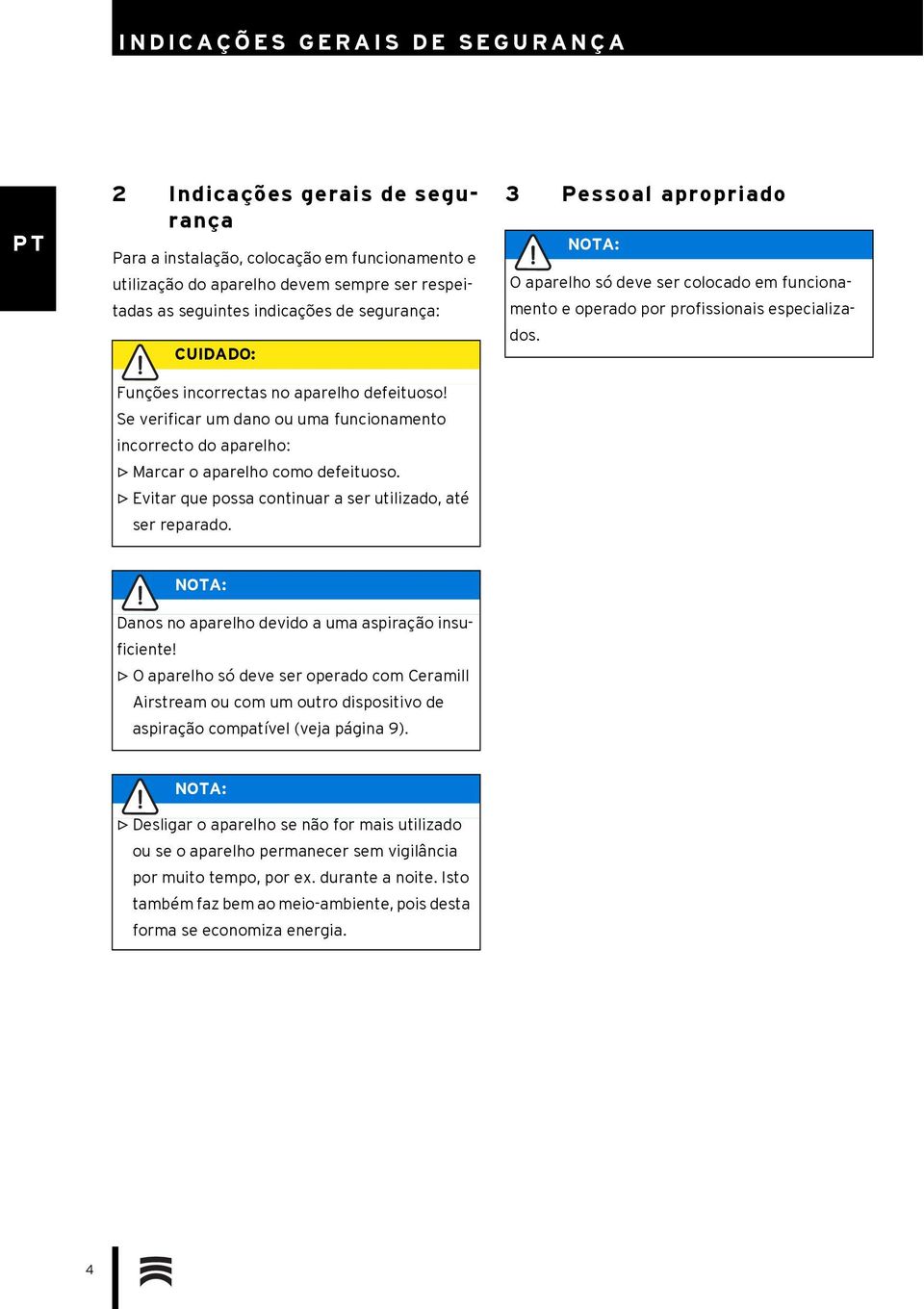 INDICAÇÕES GERAIS DE SEGURANÇA

PT

2 Indicações gerais de segurança

Para a instalação, colocação em funcionamento e utilização do aparelho devem sempre ser respeitadas as seguintes indicações de segurança:

CUIDADO:

Funções incorrectas no aparelho defeituoso! Se verificar um dano ou uma funcionamento incorrecto do aparelho:
▷ Marcar o aparelho como defeituoso.
▷ Evitar que possa continuar a ser utilizado, até ser reparado.

NOTA:

Danos no aparelho devido a uma aspiração insuficiente!
▷ O aparelho só deve ser operado com Ceramill Airstream ou com um outro dispositivo de aspiração compatível (veja página 9).

NOTA:

▷ Desligar o aparelho se não for mais utilizado ou se o aparelho permanecer sem vigilância por muito tempo, por ex. durante a noite. Isto também faz bem ao meio-ambiente, pois desta forma se economiza energia.

3 Pessoal apropriado

NOTA:

O aparelho só deve ser colocado em funcionamento e operado por profissionais especializados.

4